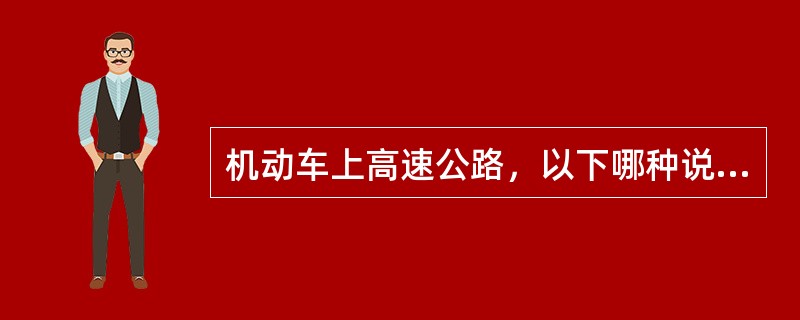 机动车上高速公路，以下哪种说...